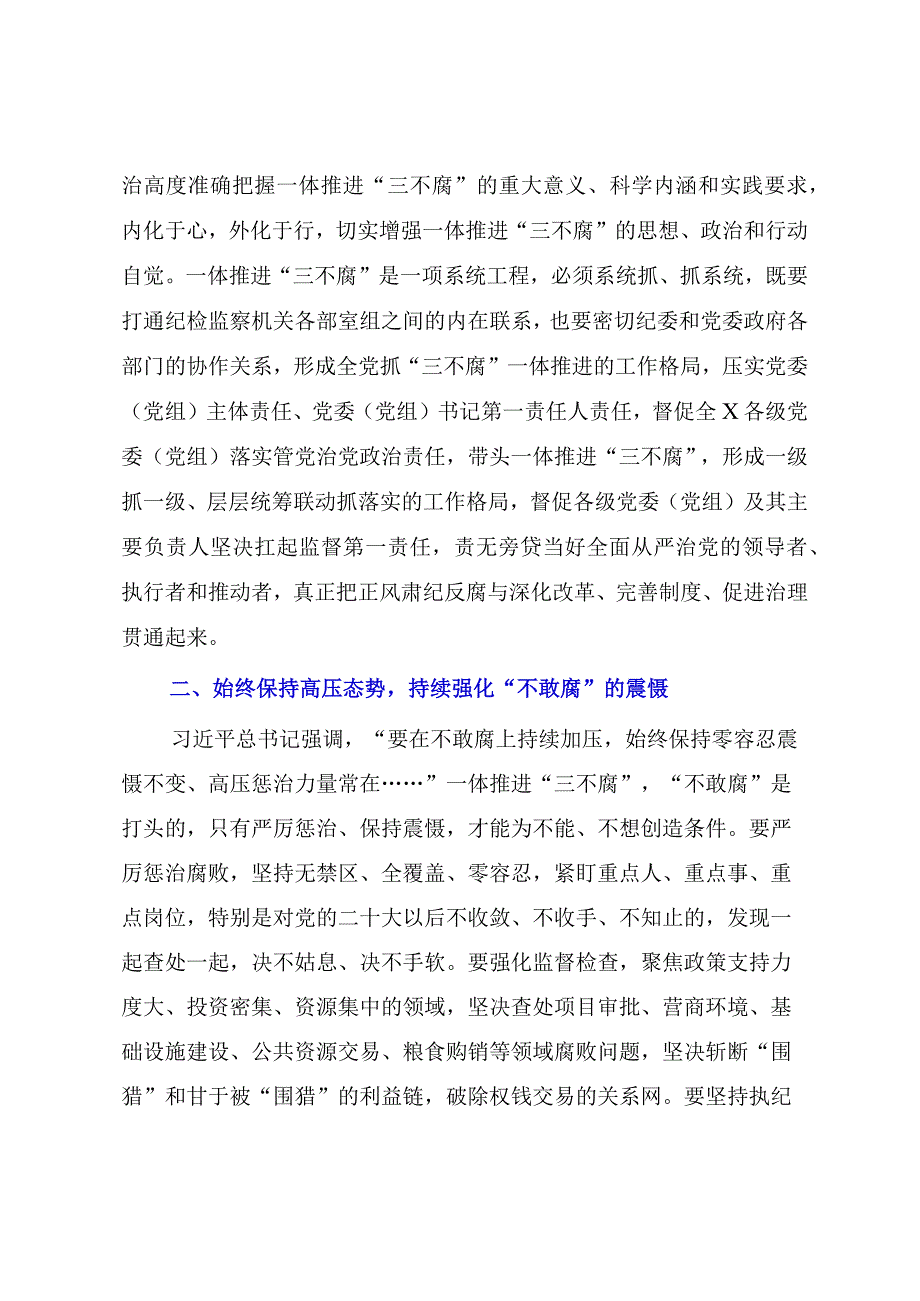 治高度准确把握一体推进“三不腐”的重大意义、科学内涵和实践要求，内化于心，外化于行，切实增强一体推进“三不腐”的思想、政治和行动自觉。一体推进“三不腐”是一项系统工程，必须系统抓、抓系统，既要打通纪检监察机关各部室组之间的内在联系，也要密切纪委和党委政府各部门的协作关系，形成全党抓“三不腐”一体推进的工作格局，压实党委（党组）主体责任、党委（党组）书记第一责任人责任，督促全X各级党委（党组）落实管党治党政治责任，带头一体推进“三不腐”，形成一级抓一级、层层统筹联动抓落实的工作格局，督促各级党委（党组）及其主要负责人坚决扛起监督第一责任，责无旁贷当好全面从严治党的领导者、执行者和推动者，真正把正风肃纪反腐与深化改革、完善制度、促进治理贯通起来。

二、始终保持高压态势，持续强化“不敢腐”的震慑

习近平总书记强调，“要在不敢腐上持续加压，始终保持零容忍震慑不变、高压惩治力量常在……”一体推进“三不腐”，“不敢腐”是打头的，只有严厉惩治、保持震慑，才能为不能、不想创造条件。要严厉惩治腐败，坚持无禁区、全覆盖、零容忍，紧盯重点人、重点事、重点岗位，特别是对党的二十大以后不收敛、不收手、不知止的，发现一起查处一起，决不姑息、决不手软。要强化监督检查，聚焦政策支持力度大、投资密集、资源集中的领域，坚决查处项目审批、营商环境、基础设施建设、公共资源交易、粮食购销等领域腐败问题，坚决斩断“围猎”和甘于被“围猎”的利益链，破除权钱交易的关系网。要坚持执纪